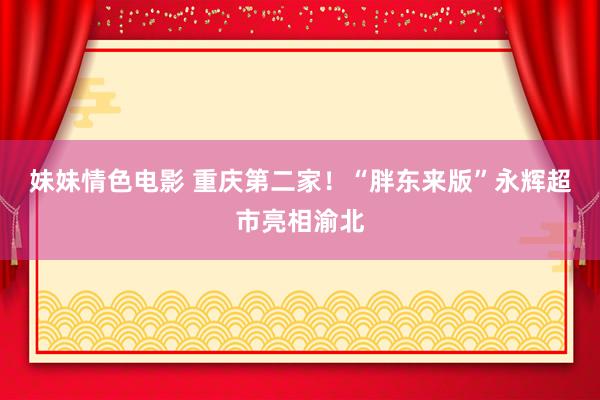 妹妹情色电影 重庆第二家！“胖东来版”永辉超市亮相渝北